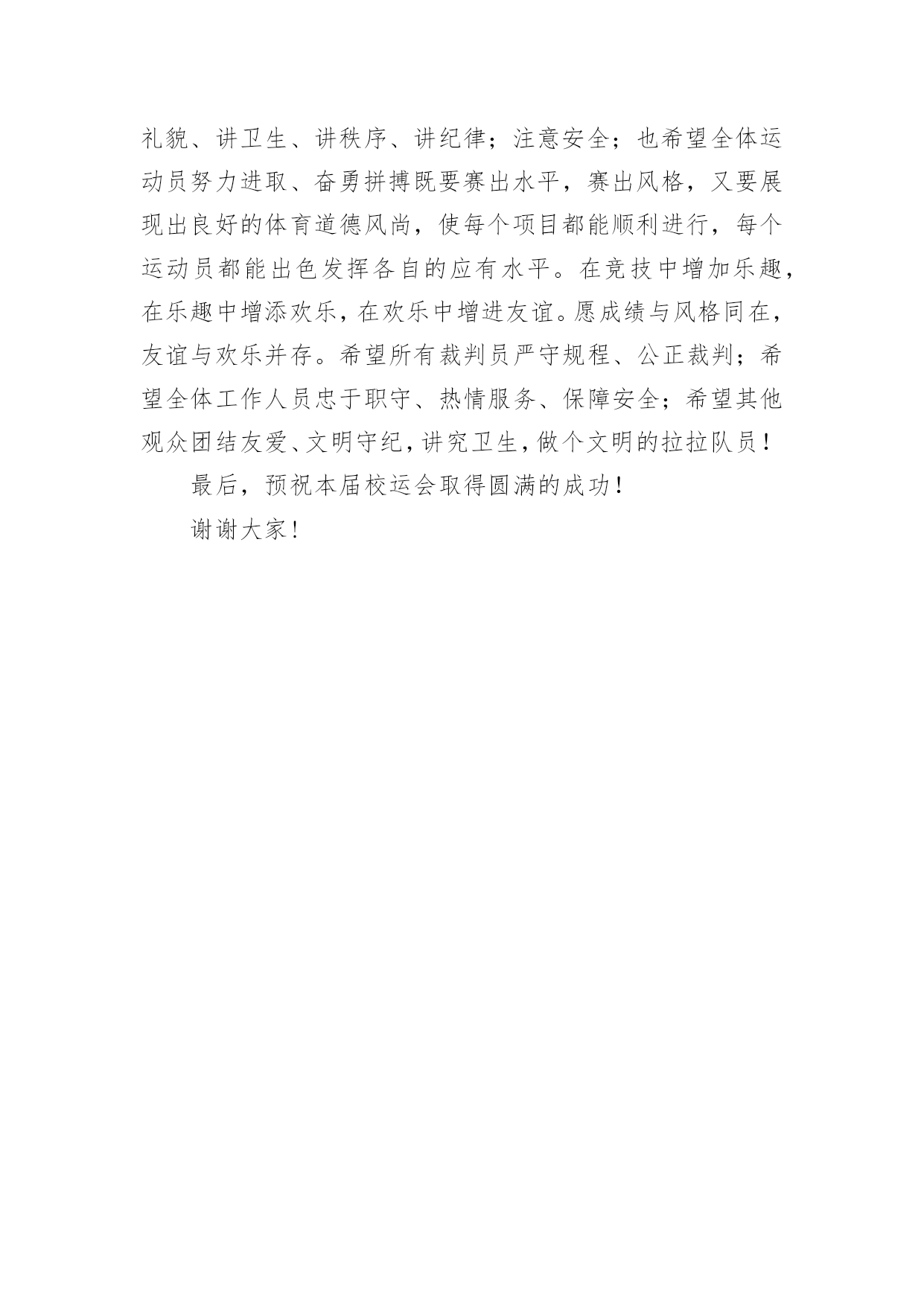 礼貌、讲卫生、讲秩序、讲纪律；注意安全；也希望全体运动员努力进取、奋勇拼搏既要赛出水平，赛出风格，又要展现出良好的体育道德风尚，使每个项目都能顺利进行，每个运动员都能出色发挥各自的应有水平。在竞技中增加乐趣，在乐趣中增添欢乐，在欢乐中增进友谊。愿成绩与风格同在，友谊与欢乐并存。希望所有裁判员严守规程、公正裁判；希望全体工作人员忠于职守、热情服务、保障安全；希望其他观众团结友爱、文明守纪，讲究卫生，做个文明的拉拉队员！

最后，预祝本届校运会取得圆满的成功！

谢谢大家！